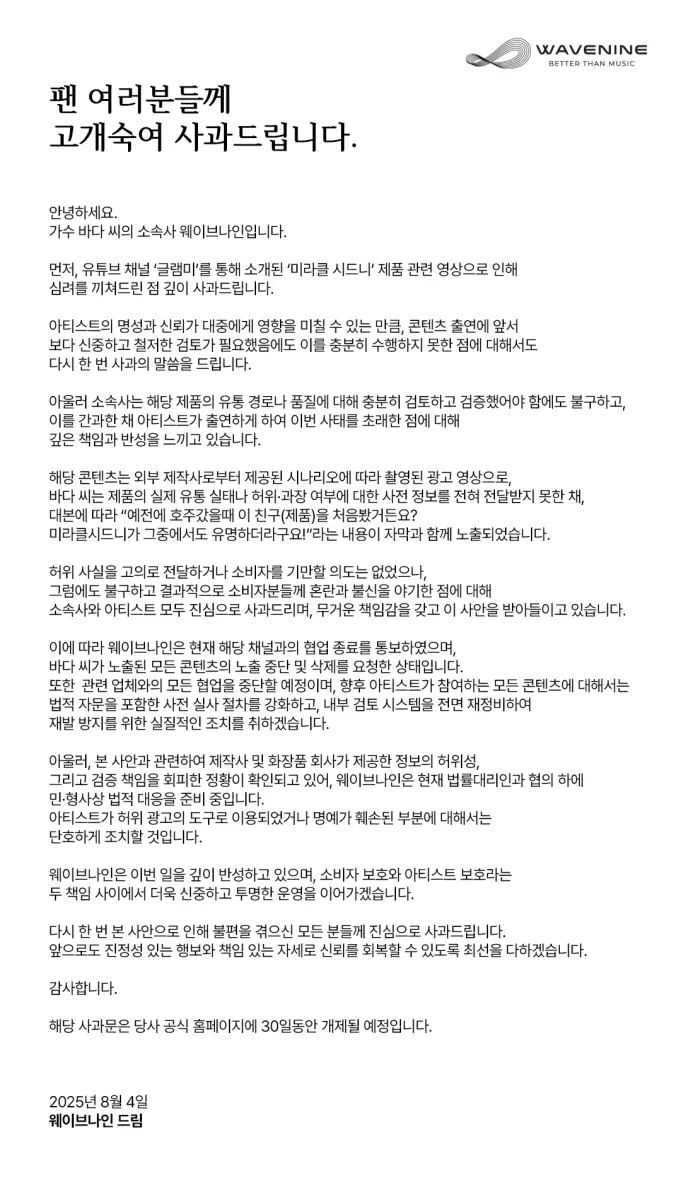 WAVENINE
BETTER THAN MUSIC

팬 여러분들께
고개숙여 사과드립니다.

안녕하세요.
가수 바다 씨의 소속사 웨이브나인입니다.

먼저, 유튜브 채널 '글램미'를 통해 소개된 '미라클 시드니' 제품 관련 영상으로 인해 심려를 끼쳐드린 점 깊이 사과드립니다.

아티스트의 명성과 신뢰가 대중에게 영향을 미칠 수 있는 만큼, 콘텐츠 출연에 앞서 보다 신중하고 철저한 검토가 필요했음에도 이를 충분히 수행하지 못한 점에 대해서도 다시 한 번 사과의 말씀을 드립니다.

아울러 소속사는 해당 제품의 유통 경로나 품질에 대해 충분히 검토하고 검증했어야 함에도 불구하고, 이를 간과한 채 아티스트가 출연하게 하여 이번 사태를 초래한 점에 대해 깊은 책임과 반성을 느끼고 있습니다.

해당 콘텐츠는 외부 제작사로부터 제공된 시나리오에 따라 촬영된 광고 영상으로, 바다 씨는 제품의 실제 유통 실태나 허위·과장 여부에 대한 사전 정보를 전혀 전달받지 못한 채, 대본에 따라 "예전에 호주갔을때 이 친구(제품)을 처음봤거든요? 미라클시드니가 그중에서도 유명하더라구요!"라는 내용이 자막과 함께 노출되었습니다.

허위 사실을 고의로 전달하거나 소비자를 기만할 의도는 없었으나, 그럼에도 불구하고 결과적으로 소비자분들께 혼란과 불신을 야기한 점에 대해 소속사와 아티스트 모두 진심으로 사과드리며, 무거운 책임감을 갖고 이 사안을 받아들이고 있습니다.

이에 따라 웨이브나인은 현재 해당 채널과의 협업 종료를 통보하였으며, 바다 씨가 노출된 모든 콘텐츠의 노출 중단 및 삭제를 요청한 상태입니다.
또한 관련 업체와의 모든 협업을 중단할 예정이며, 향후 아티스트가 참여하는 모든 콘텐츠에 대해서는 법적 자문을 포함한 사전 실사 절차를 강화하고, 내부 검토 시스템을 전면 재정비하여 재발 방지를 위한 실질적인 조치를 취하겠습니다.

아울러, 본 사안과 관련하여 제작사 및 화장품 회사가 제공한 정보의 허위성, 그리고 검증 책임을 회피한 정황이 확인되고 있어, 웨이브나인은 현재 법률대리인과 협의 하에 민·형사상 법적 대응을 준비 중입니다.
아티스트가 허위 광고의 도구로 이용되었거나 명예가 훼손된 부분에 대해서는 단호하게 조치할 것입니다.

웨이브나인은 이번 일을 깊이 반성하고 있으며, 소비자 보호와 아티스트 보호라는 두 책임 사이에서 더욱 신중하고 투명한 운영을 이어가겠습니다.

다시 한 번 본 사안으로 인해 불편을 겪으신 모든 분들께 진심으로 사과드립니다.
앞으로도 진정성 있는 행보와 책임 있는 자세로 신뢰를 회복할 수 있도록 최선을 다하겠습니다.

감사합니다.

해당 사과문은 당사 공식 홈페이지에 30일동안 개제될 예정입니다.

2025년 8월 4일
웨이브나인 드림